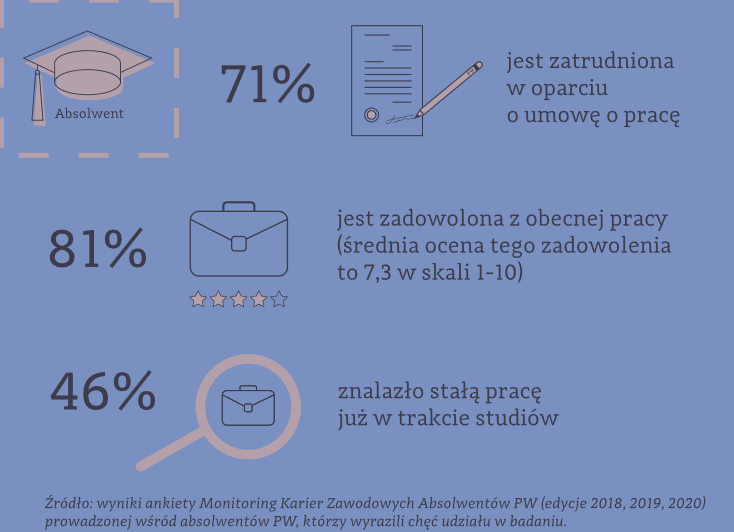 Absolwent

71%

jest zatrudniona w oparciu o umowę o pracę

81%

jest zadowolona z obecnej pracy (średnia ocena tego zadowolenia to 7,3 w skali 1-10)

46%

znalazło stałą pracę już w trakcie studiów

Źródło: wyniki ankiety Monitoring Karier Zawodowych Absolwentów PW (edycje 2018, 2019, 2020) prowadzonej wśród absolwentów PW, którzy wyrazili chęć udziału w badaniu.